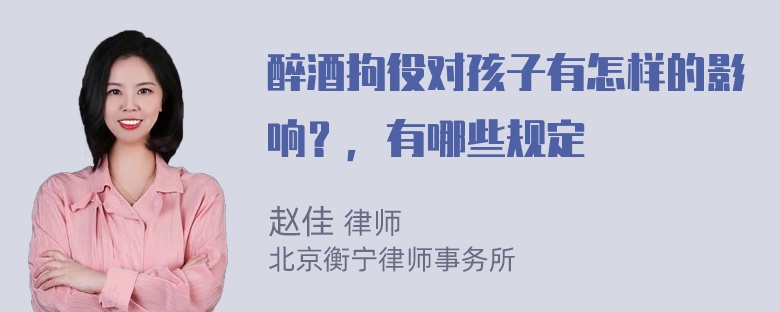 醉酒拘役对孩子有怎样的影响？，有哪些规定

赵佳 律师
北京衡宁律师事务所